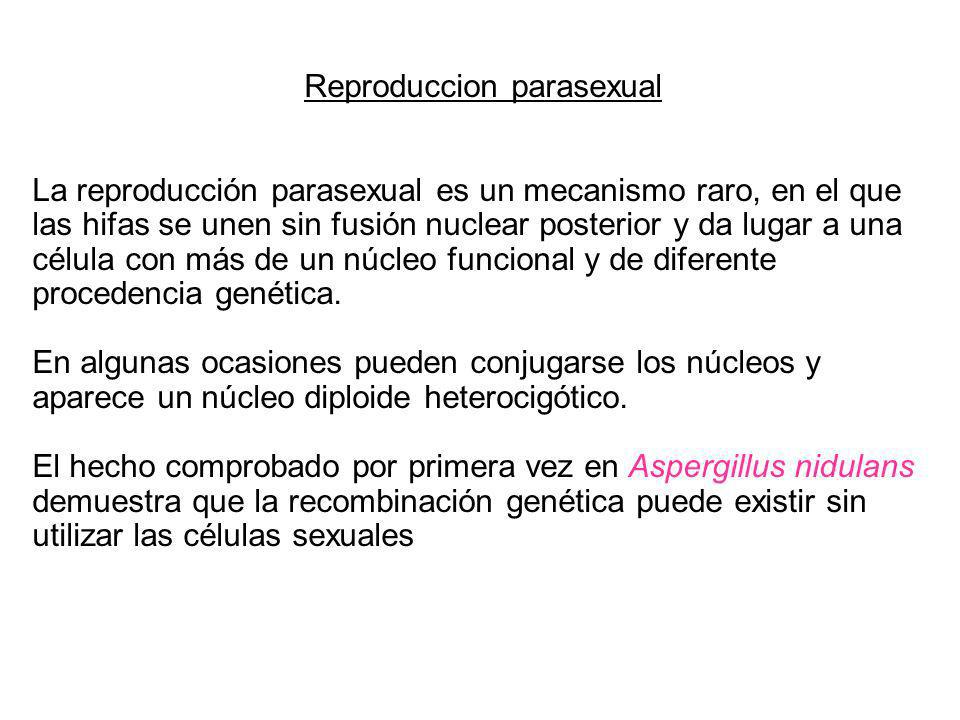 Reproduccion parasexual

La reproducción parasexual es un mecanismo raro, en el que las hifas se unen sin fusión nuclear posterior y da lugar a una célula con más de un núcleo funcional y de diferente procedencia genética.

En algunas ocasiones pueden conjugarse los núcleos y aparece un núcleo diploide heterocigótico.

El hecho comprobado por primera vez en Aspergillus nidulans demuestra que la recombinación genética puede existir sin utilizar las células sexuales